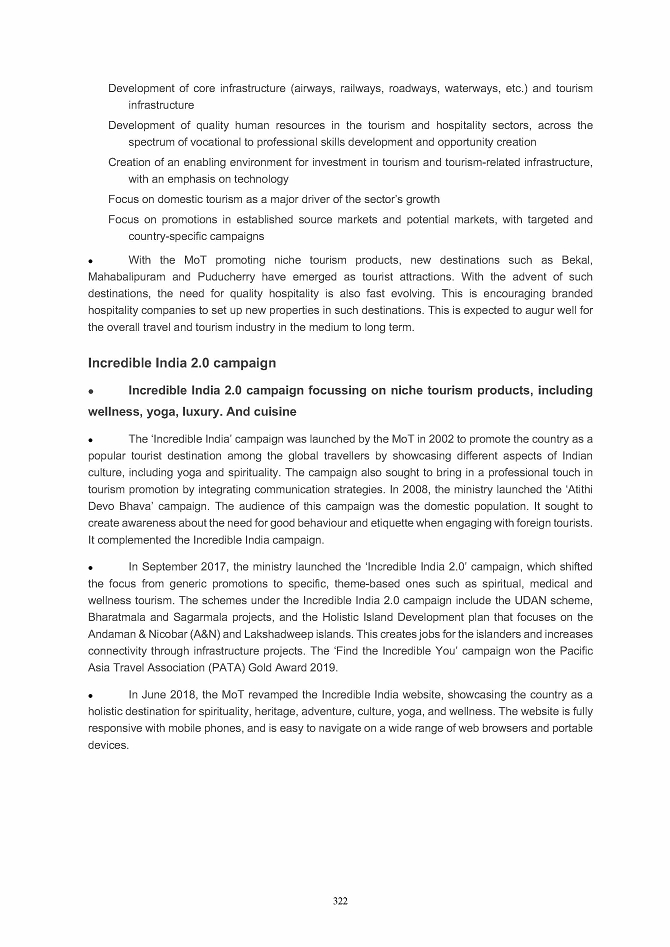 Development of core infrastructure (airways, railways, roadways, waterways, etc.) and tourism infrastructure

Development of quality human resources in the tourism and hospitality sectors, across the spectrum of vocational to professional skills development and opportunity creation

Creation of an enabling environment for investment in tourism and tourism-related infrastructure, with an emphasis on technology

Focus on domestic tourism as a major driver of the sector's growth

Focus on promotions in established source markets and potential markets, with targeted and country-specific campaigns

• With the MoT promoting niche tourism products, new destinations such as Bekal, Mahabalipuram and Puducherry have emerged as tourist attractions. With the advent of such destinations, the need for quality hospitality is also fast evolving. This is encouraging branded hospitality companies to set up new properties in such destinations. This is expected to augur well for the overall travel and tourism industry in the medium to long term.

Incredible India 2.0 campaign

• Incredible India 2.0 campaign focussing on niche tourism products, including wellness, yoga, luxury. And cuisine

• The 'Incredible India' campaign was launched by the MoT in 2002 to promote the country as a popular tourist destination among the global travellers by showcasing different aspects of Indian culture, including yoga and spirituality. The campaign also sought to bring in a professional touch in tourism promotion by integrating communication strategies. In 2008, the ministry launched the 'Atithi Devo Bhava' campaign. The audience of this campaign was the domestic population. It sought to create awareness about the need for good behaviour and etiquette when engaging with foreign tourists. It complemented the Incredible India campaign.

• In September 2017, the ministry launched the 'Incredible India 2.0' campaign, which shifted the focus from generic promotions to specific, theme-based ones such as spiritual, medical and wellness tourism. The schemes under the Incredible India 2.0 campaign include the UDAN scheme, Bharatmala and Sagarmala projects, and the Holistic Island Development plan that focuses on the Andaman & Nicobar (A&N) and Lakshadweep islands. This creates jobs for the islanders and increases connectivity through infrastructure projects. The 'Find the Incredible You' campaign won the Pacific Asia Travel Association (PATA) Gold Award 2019.

• In June 2018, the MoT revamped the Incredible India website, showcasing the country as a holistic destination for spirituality, heritage, adventure, culture, yoga, and wellness. The website is fully responsive with mobile phones, and is easy to navigate on a wide range of web browsers and portable devices.

322